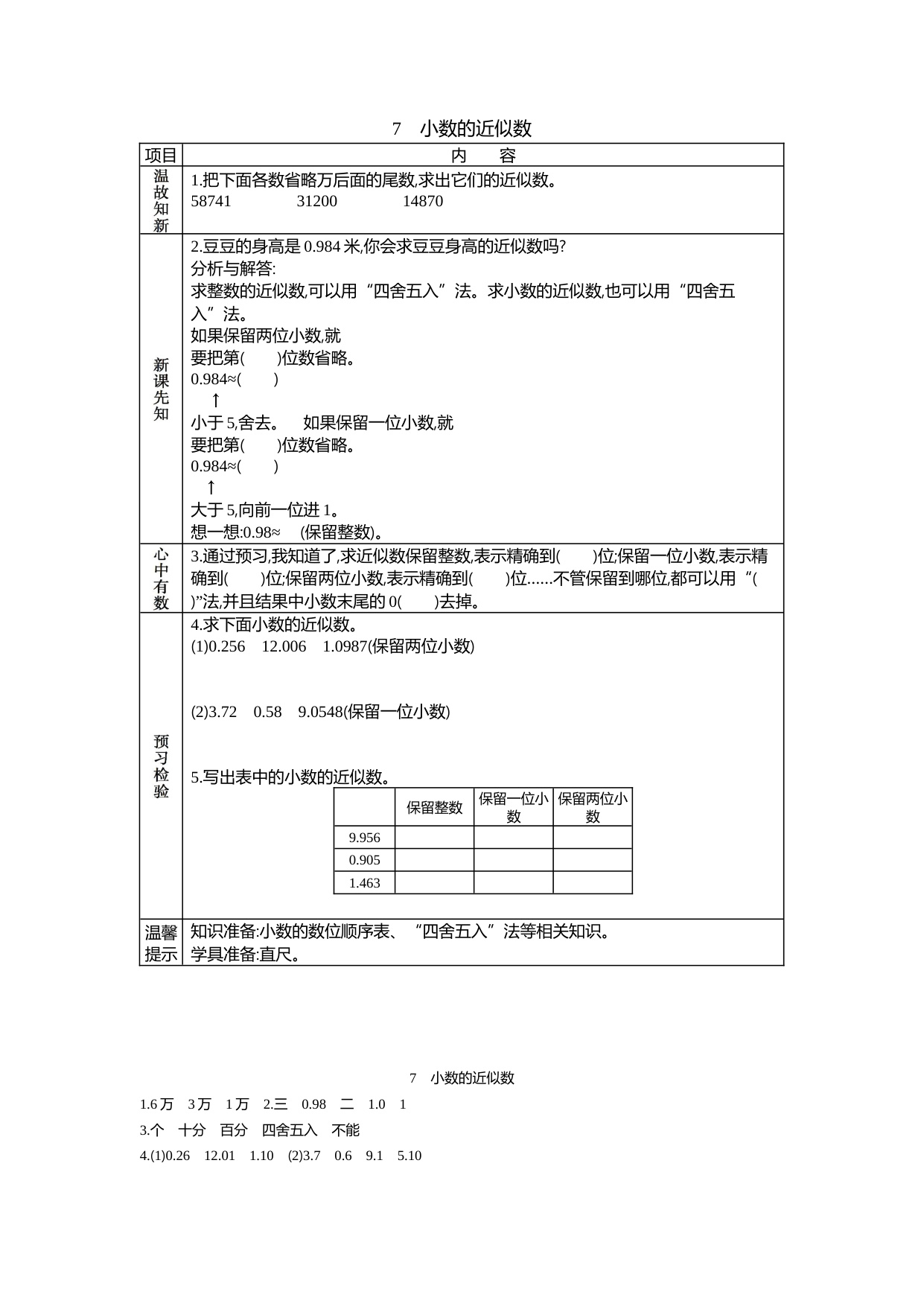 7　小数的近似数

| 项目 | 内　　容 |
|---|---|
| 温故知新 | 1.把下面各数省略万后面的尾数,求出它们的近似数。<br>58741　　　31200　　　14870 |
| 新课先知 | 2.豆豆的身高是 0.984 米,你会求豆豆身高的近似数吗?<br>分析与解答:<br>求整数的近似数,可以用“四舍五入”法。求小数的近似数,也可以用“四舍五入”法。<br>如果保留两位小数,就<br>要把第(　　)位数省略。<br>0.984≈(　　)<br>↑<br>小于 5,舍去。　如果保留一位小数,就<br>要把第(　　)位数省略。<br>0.984≈(　　)<br>↑<br>大于 5,向前一位进 1。<br>想一想:0.98≈　(保留整数)。 |
| 心中有数 | 3.通过预习,我知道了,求近似数保留整数,表示精确到(　　)位;保留一位小数,表示精确到(　　)位;保留两位小数,表示精确到(　　)位……不管保留到哪位,都可以用“(　　)”法,并且结果中小数末尾的 0(　　)去掉。 |
| 预习检验 | 4.求下面小数的近似数。<br>(1)0.256　12.006　1.0987(保留两位小数)<br>(2)3.72　0.58　9.0548(保留一位小数)<br>5.写出表中的小数的近似数。 |
| 温馨提示 | 知识准备:小数的数位顺序表、“四舍五入”法等相关知识。<br>学具准备:直尺。 |

|  | 保留整数 | 保留一位小数 | 保留两位小数 |
|---|---|---|---|
| 9.956 |  |  |  |
| 0.905 |  |  |  |
| 1.463 |  |  |  |

7　小数的近似数

1.6 万　3 万　1 万　2.三　0.98　二　1.0　1

3.个　十分　百分　四舍五入　不能

4.(1)0.26　12.01　1.10　(2)3.7　0.6　9.1　5.10